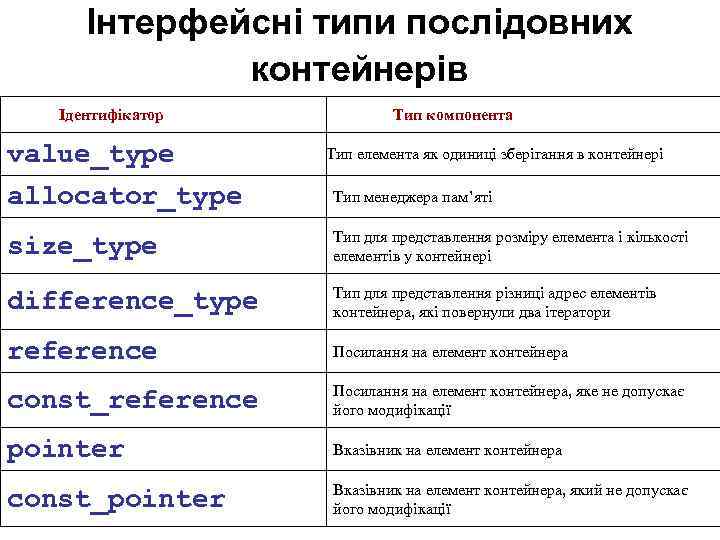 Інтерфейсні типи послідовних контейнерів

| Ідентифікатор | Тип компонента |
|---|---|
| value_type | Тип елемента як одиниці зберігання в контейнері |
| allocator_type | Тип менеджера пам'яті |
| size_type | Тип для представлення розміру елемента і кількості елементів у контейнері |
| difference_type | Тип для представлення різниці адрес елементів контейнера, які повернули два ітератори |
| reference | Посилання на елемент контейнера |
| const_reference | Посилання на елемент контейнера, яке не допускає його модифікації |
| pointer | Вказівник на елемент контейнера |
| const_pointer | Вказівник на елемент контейнера, який не допускає його модифікації |